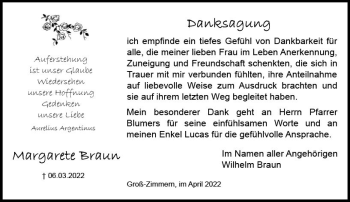 Auferstehung
ist unser Glaube
Wiedersehen
unsere Hoffnung
Gedenken
unsere Liebe

Aurelius Argentinus

Margarete Braun

† 06.03.2022

Danksagung

ich empfinde ein tiefes Gefühl von Dankbarkeit für alle, die meiner lieben Frau im Leben Anerkennung, Zuneigung und Freundschaft schenkten, die sich in Trauer mit mir verbunden fühlten, ihre Anteilnahme auf liebevolle Weise zum Ausdruck brachten und sie auf ihrem letzten Weg begleitet haben.

Mein besonderer Dank geht an Herrn Pfarrer Blumers für seine einfühlsamen Worte und an meinen Enkel Lucas für die gefühlvolle Ansprache.

Im Namen aller Angehörigen
Wilhelm Braun

Groß-Zimmern, im April 2022